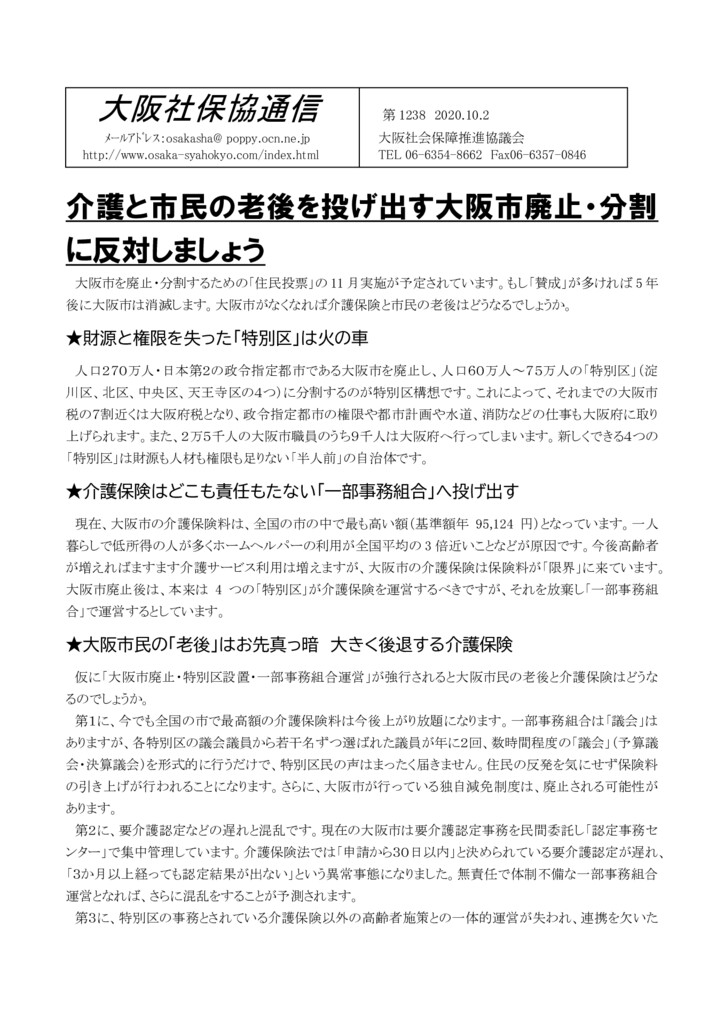 大阪社保協通信

メールアドレス:osakasha@ poppy.ocn.ne.jp
http://www.osaka-syahokyo.com/index.html

第 1238　2020.10.2
大阪社会保障推進協議会
TEL 06-6354-8662　Fax06-6357-0846

介護と市民の老後を投げ出す大阪市廃止・分割に反対しましょう

大阪市を廃止・分割するための「住民投票」の 11 月実施が予定されています。もし「賛成」が多ければ 5 年後に大阪市は消滅します。大阪市がなくなれば介護保険と市民の老後はどうなるでしょうか。

★財源と権限を失った「特別区」は火の車

人口270万人・日本第2の政令指定都市である大阪市を廃止し、人口60万人～75万人の「特別区」(淀川区、北区、中央区、天王寺区の4つ)に分割するのが特別区構想です。これによって、それまでの大阪市税の7割近くは大阪府税となり、政令指定都市の権限や都市計画や水道、消防などの仕事も大阪府に取り上げられます。また、2万5千人の大阪市職員のうち9千人は大阪府へ行ってしまいます。新しくできる4つの「特別区」は財源も人材も権限も足りない「半人前」の自治体です。

★介護保険はどこも責任もたない「一部事務組合」へ投げ出す

現在、大阪市の介護保険料は、全国の市の中で最も高い額(基準額年 95,124 円)となっています。一人暮らしで低所得の人が多くホームヘルパーの利用が全国平均の 3 倍近いことなどが原因です。今後高齢者が増えればますます介護サービス利用は増えますが、大阪市の介護保険は保険料が「限界」に来ています。大阪市廃止後は、本来は 4 つの「特別区」が介護保険を運営するべきですが、それを放棄し「一部事務組合」で運営するとしています。

★大阪市民の「老後」はお先真っ暗　大きく後退する介護保険

仮に「大阪市廃止・特別区設置・一部事務組合運営」が強行されると大阪市民の老後と介護保険はどうなるのでしょうか。

第1に、今でも全国の市で最高額の介護保険料は今後上がり放題になります。一部事務組合は「議会」はありますが、各特別区の議会議員から若干名ずつ選ばれた議員が年に2回、数時間程度の「議会」(予算議会・決算議会)を形式的に行うだけで、特別区民の声はまったく届きません。住民の反発を気にせず保険料の引き上げが行われることになります。さらに、大阪市が行っている独自減免制度は、廃止される可能性があります。

第2に、要介護認定などの遅れと混乱です。現在の大阪市は要介護認定事務を民間委託し「認定事務センター」で集中管理しています。介護保険法では「申請から30日以内」と決められている要介護認定が遅れ、「3か月以上経っても認定結果が出ない」という異常事態になりました。無責任で体制不備な一部事務組合運営となれば、さらに混乱をすることが予測されます。

第3に、特別区の事務とされている介護保険以外の高齢者施策との一体的運営が失われ、連携を欠いた